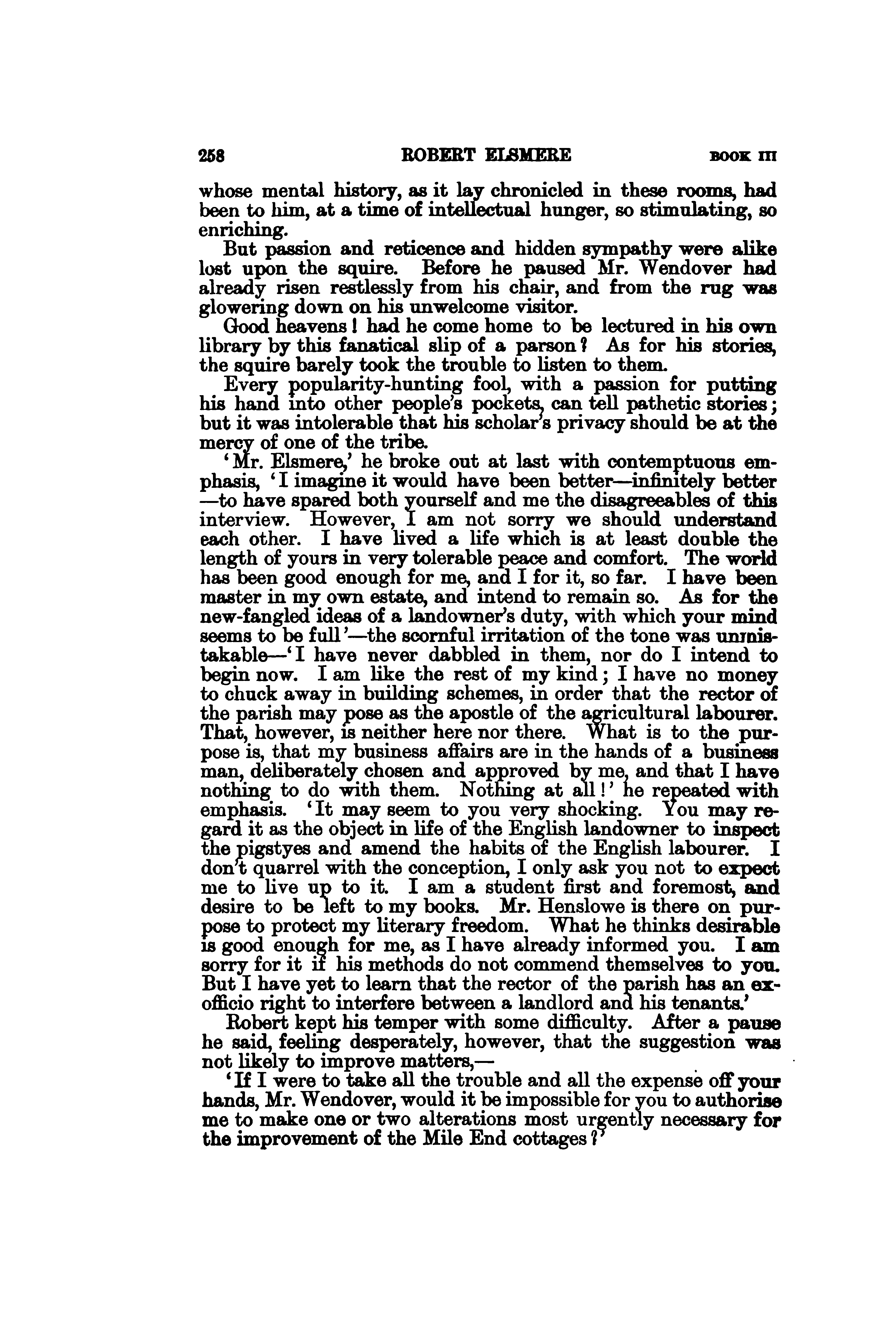 258 ROBERT ELSMERE BOOK III

whose mental history, as it lay chronicled in these rooms, had been to him, at a time of intellectual hunger, so stimulating, so enriching.

But passion and reticence and hidden sympathy were alike lost upon the squire. Before he paused Mr. Wendover had already risen restlessly from his chair, and from the rug was glowering down on his unwelcome visitor.

Good heavens! had he come home to be lectured in his own library by this fanatical slip of a parson? As for his stories, the squire barely took the trouble to listen to them.

Every popularity-hunting fool, with a passion for putting his hand into other people's pockets, can tell pathetic stories; but it was intolerable that his scholar's privacy should be at the mercy of one of the tribe.

'Mr. Elsmere,' he broke out at last with contemptuous emphasis, 'I imagine it would have been better—infinitely better—to have spared both yourself and me the disagreeables of this interview. However, I am not sorry we should understand each other. I have lived a life which is at least double the length of yours in very tolerable peace and comfort. The world has been good enough for me, and I for it, so far. I have been master in my own estate, and intend to remain so. As for the new-fangled ideas of a landowner's duty, with which your mind seems to be full'—the scornful irritation of the tone was unmistakable—'I have never dabbled in them, nor do I intend to begin now. I am like the rest of my kind; I have no money to chuck away in building schemes, in order that the rector of the parish may pose as the apostle of the agricultural labourer. That, however, is neither here nor there. What is to the purpose is, that my business affairs are in the hands of a business man, deliberately chosen and approved by me, and that I have nothing to do with them. Nothing at all!' he repeated with emphasis. 'It may seem to you very shocking. You may regard it as the object in life of the English landowner to inspect the pigstyes and amend the habits of the English labourer. I don't quarrel with the conception, I only ask you not to expect me to live up to it. I am a student first and foremost, and desire to be left to my books. Mr. Henslowe is there on purpose to protect my literary freedom. What he thinks desirable is good enough for me, as I have already informed you. I am sorry for it if his methods do not commend themselves to you. But I have yet to learn that the rector of the parish has an ex-officio right to interfere between a landlord and his tenants.'

Robert kept his temper with some difficulty. After a pause he said, feeling desperately, however, that the suggestion was not likely to improve matters,—

'If I were to take all the trouble and all the expense off your hands, Mr. Wendover, would it be impossible for you to authorise me to make one or two alterations most urgently necessary for the improvement of the Mile End cottages?'